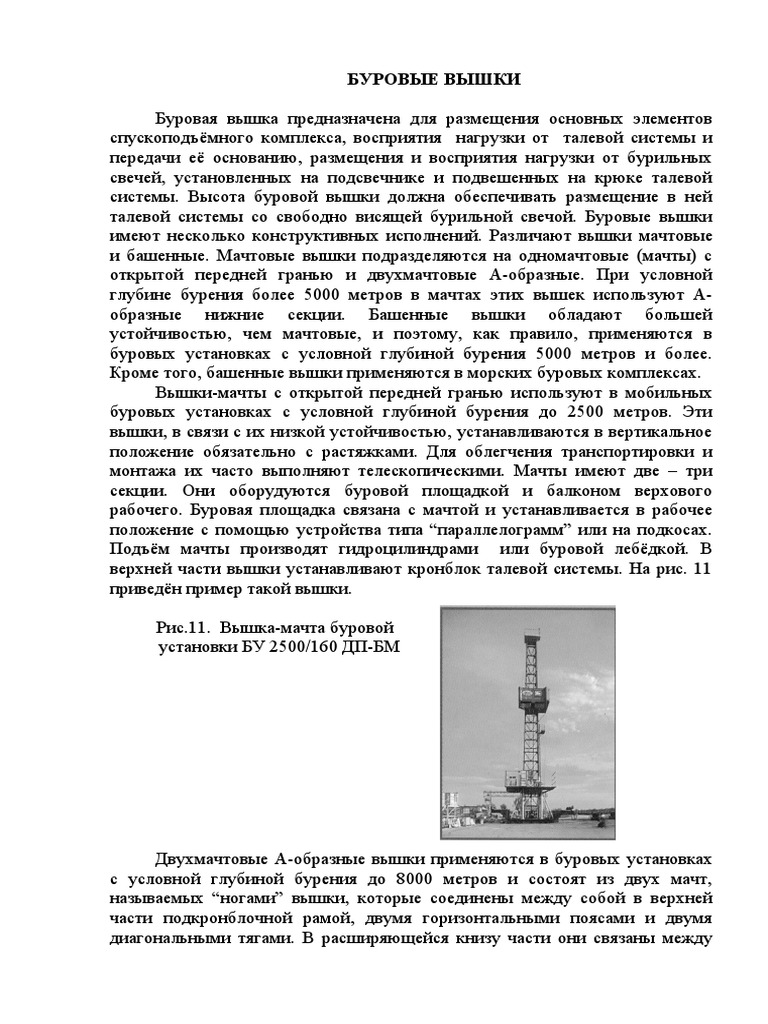 БУРОВЫЕ ВЫШКИ

Буровая вышка предназначена для размещения основных элементов спускоподъёмного комплекса, восприятия нагрузки от талевой системы и передачи её основанию, размещения и восприятия нагрузки от бурильных свечей, установленных на подсвечнике и подвешенных на крюке талевой системы. Высота буровой вышки должна обеспечивать размещение в ней талевой системы со свободно висящей бурильной свечой. Буровые вышки имеют несколько конструктивных исполнений. Различают вышки мачтовые и башенные. Мачтовые вышки подразделяются на одномачтовые (мачты) с открытой передней гранью и двухмачтовые А-образные. При условной глубине бурения более 5000 метров в мачтах этих вышек используют А-образные нижние секции. Башенные вышки обладают большей устойчивостью, чем мачтовые, и поэтому, как правило, применяются в буровых установках с условной глубиной бурения 5000 метров и более. Кроме того, башенные вышки применяются в морских буровых комплексах.

Вышки-мачты с открытой передней гранью используют в мобильных буровых установках с условной глубиной бурения до 2500 метров. Эти вышки, в связи с их низкой устойчивостью, устанавливаются в вертикальное положение обязательно с растяжками. Для облегчения транспортировки и монтажа их часто выполняют телескопическими. Мачты имеют две – три секции. Они оборудуются буровой площадкой и балконом верхового рабочего. Буровая площадка связана с мачтой и устанавливается в рабочее положение с помощью устройства типа “параллелограмм” или на подкосах. Подъём мачты производят гидроцилиндрами или буровой лебёдкой. В верхней части вышки устанавливают кронблок талевой системы. На рис. 11 приведён пример такой вышки.

Рис.11. Вышка-мачта буровой установки БУ 2500/160 ДП-БМ

Двухмачтовые А-образные вышки применяются в буровых установках с условной глубиной бурения до 8000 метров и состоят из двух мачт, называемых “ногами” вышки, которые соединены между собой в верхней части подкронблочной рамой, двумя горизонтальными поясами и двумя диагональными тягами. В расширяющейся книзу части они связаны между